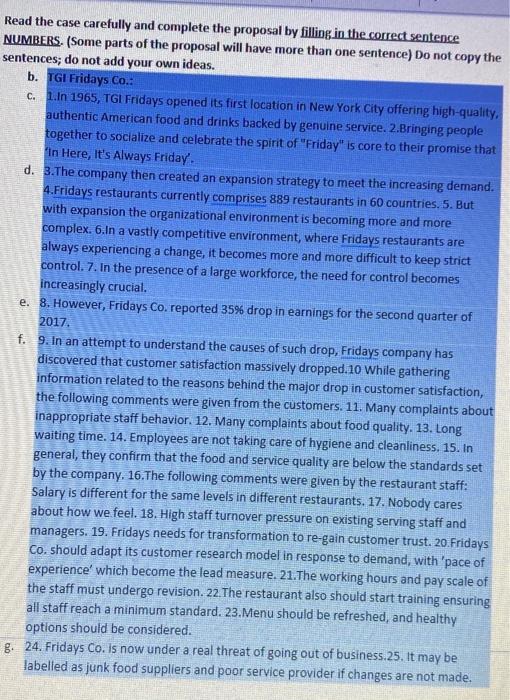 Read the case carefully and complete the proposal by filling in the correct sentence NUMBERS. (Some parts of the proposal will have more than one sentence) Do not copy the sentences; do not add your own ideas.

b. TGI Fridays Co.:

c. 1.In 1965, TGI Fridays opened its first location in New York City offering high-quality, authentic American food and drinks backed by genuine service. 2.Bringing people together to socialize and celebrate the spirit of "Friday" is core to their promise that 'In Here, It's Always Friday'.

d. 3.The company then created an expansion strategy to meet the increasing demand. 4.Fridays restaurants currently comprises 889 restaurants in 60 countries. 5. But with expansion the organizational environment is becoming more and more complex. 6.In a vastly competitive environment, where Fridays restaurants are always experiencing a change, it becomes more and more difficult to keep strict control. 7. In the presence of a large workforce, the need for control becomes increasingly crucial.

e. 8. However, Fridays Co. reported 35% drop in earnings for the second quarter of 2017.

f. 9. In an attempt to understand the causes of such drop, Fridays company has discovered that customer satisfaction massively dropped.10 While gathering information related to the reasons behind the major drop in customer satisfaction, the following comments were given from the customers. 11. Many complaints about inappropriate staff behavior. 12. Many complaints about food quality. 13. Long waiting time. 14. Employees are not taking care of hygiene and cleanliness. 15. In general, they confirm that the food and service quality are below the standards set by the company. 16.The following comments were given by the restaurant staff: Salary is different for the same levels in different restaurants. 17. Nobody cares about how we feel. 18. High staff turnover pressure on existing serving staff and managers. 19. Fridays needs for transformation to re-gain customer trust. 20.Fridays Co. should adapt its customer research model in response to demand, with 'pace of experience' which become the lead measure. 21.The working hours and pay scale of the staff must undergo revision. 22.The restaurant also should start training ensuring all staff reach a minimum standard. 23.Menu should be refreshed, and healthy options should be considered.

g. 24. Fridays Co. is now under a real threat of going out of business.25. It may be labelled as junk food suppliers and poor service provider if changes are not made.